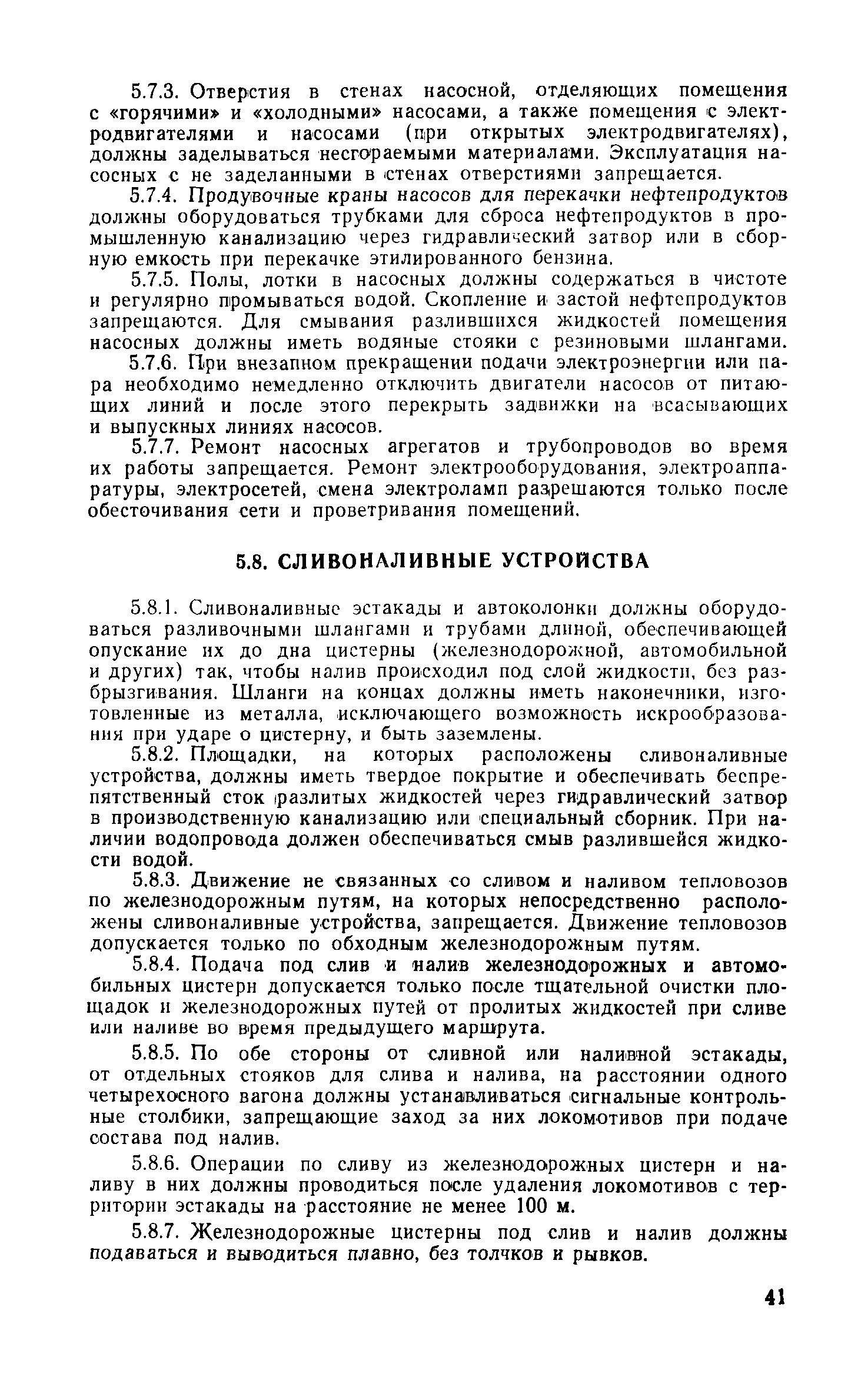 5.7.3. Отверстия в стенах насосной, отделяющих помещения с «горячими» и «холодными» насосами, а также помещения с электродвигателями и насосами (при открытых электродвигателях), должны заделываться несгораемыми материалами. Эксплуатация насосных с не заделанными в стенах отверстиями запрещается.

5.7.4. Продувочные краны насосов для перекачки нефтепродуктов должны оборудоваться трубками для сброса нефтепродуктов в промышленную канализацию через гидравлический затвор или в сборную емкость при перекачке этилированного бензина.

5.7.5. Полы, лотки в насосных должны содержаться в чистоте и регулярно промываться водой. Скопление и застой нефтепродуктов запрещаются. Для смывания разлившихся жидкостей помещения насосных должны иметь водяные стояки с резиновыми шлангами.

5.7.6. При внезапном прекращении подачи электроэнергии или пара необходимо немедленно отключить двигатели насосов от питающих линий и после этого перекрыть задвижки на всасывающих и выпускных линиях насосов.

5.7.7. Ремонт насосных агрегатов и трубопроводов во время их работы запрещается. Ремонт электрооборудования, электроаппаратуры, электросетей, смена электроламп разрешаются только после обесточивания сети и проветривания помещений.

5.8. СЛИВОНАЛИВНЫЕ УСТРОЙСТВА

5.8.1. Сливоналивные эстакады и автоколонки должны оборудоваться разливочными шлангами и трубами длиной, обеспечивающей опускание их до дна цистерны (железнодорожной, автомобильной и других) так, чтобы налив происходил под слой жидкости, без разбрызгивания. Шланги на концах должны иметь наконечники, изготовленные из металла, исключающего возможность искрообразования при ударе о цистерну, и быть заземлены.

5.8.2. Площадки, на которых расположены сливоналивные устройства, должны иметь твердое покрытие и обеспечивать беспрепятственный сток разлитых жидкостей через гидравлический затвор в производственную канализацию или специальный сборник. При наличии водопровода должен обеспечиваться смыв разлившейся жидкости водой.

5.8.3. Движение не связанных со сливом и наливом тепловозов по железнодорожным путям, на которых непосредственно расположены сливоналивные устройства, запрещается. Движение тепловозов допускается только по обходным железнодорожным путям.

5.8.4. Подача под слив и налив железнодорожных и автомобильных цистерн допускается только после тщательной очистки площадок и железнодорожных путей от пролитых жидкостей при сливе или наливе во время предыдущего маршрута.

5.8.5. По обе стороны от сливной или наливной эстакады, от отдельных стояков для слива и налива, на расстоянии одного четырехосного вагона должны устанавливаться сигнальные контрольные столбики, запрещающие заход за них локомотивов при подаче состава под налив.

5.8.6. Операции по сливу из железнодорожных цистерн и наливу в них должны проводиться после удаления локомотивов с территории эстакады на расстояние не менее 100 м.

5.8.7. Железнодорожные цистерны под слив и налив должны подаваться и выводиться плавно, без толчков и рывков.

41